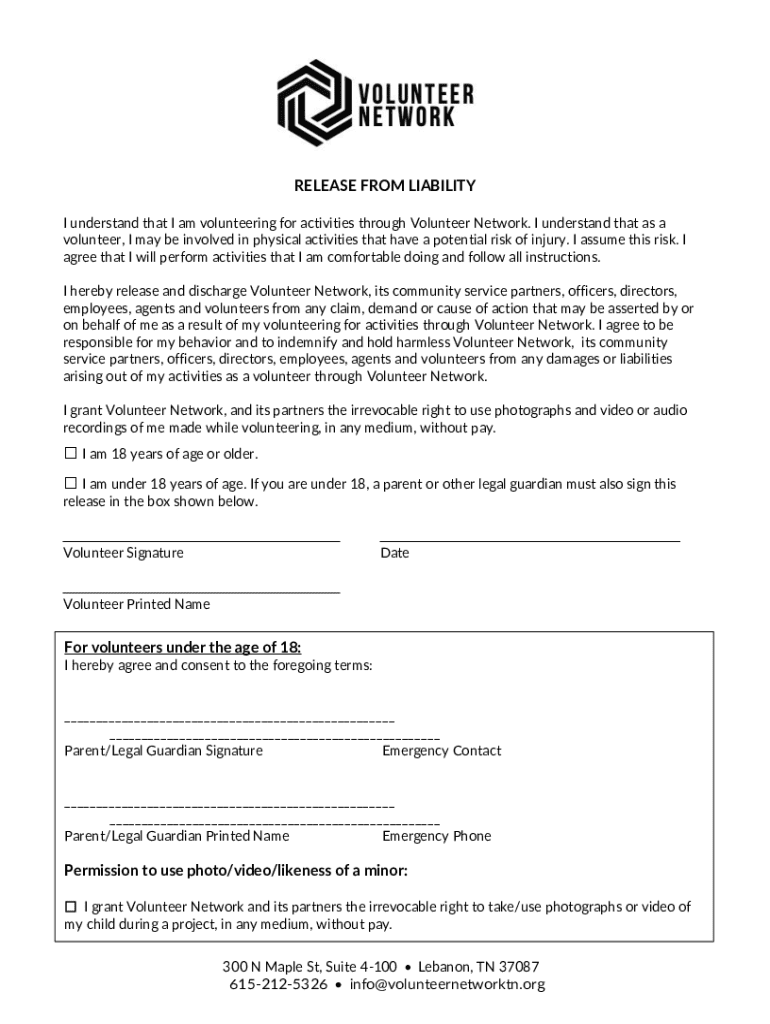 VOLUNTEER NETWORK

RELEASE FROM LIABILITY

I understand that I am volunteering for activities through Volunteer Network. I understand that as a volunteer, I may be involved in physical activities that have a potential risk of injury. I assume this risk. I agree that I will perform activities that I am comfortable doing and follow all instructions.

I hereby release and discharge Volunteer Network, its community service partners, officers, directors, employees, agents and volunteers from any claim, demand or cause of action that may be asserted by or on behalf of me as a result of my volunteering for activities through Volunteer Network. I agree to be responsible for my behavior and to indemnify and hold harmless Volunteer Network, its community service partners, officers, directors, employees, agents and volunteers from any damages or liabilities arising out of my activities as a volunteer through Volunteer Network.

I grant Volunteer Network, and its partners the irrevocable right to use photographs and video or audio recordings of me made while volunteering, in any medium, without pay.

☐ I am 18 years of age or older.

☐ I am under 18 years of age. If you are under 18, a parent or other legal guardian must also sign this release in the box shown below.

Volunteer Signature

Date

Volunteer Printed Name

For volunteers under the age of 18:
I hereby agree and consent to the foregoing terms:

Parent/Legal Guardian Signature

Emergency Contact

Parent/Legal Guardian Printed Name

Emergency Phone

Permission to use photo/video/likeness of a minor:

☐ I grant Volunteer Network and its partners the irrevocable right to take/use photographs or video of my child during a project, in any medium, without pay.

300 N Maple St, Suite 4-100 • Lebanon, TN 37087
615-212-5326 • info@volunteernetworktn.org